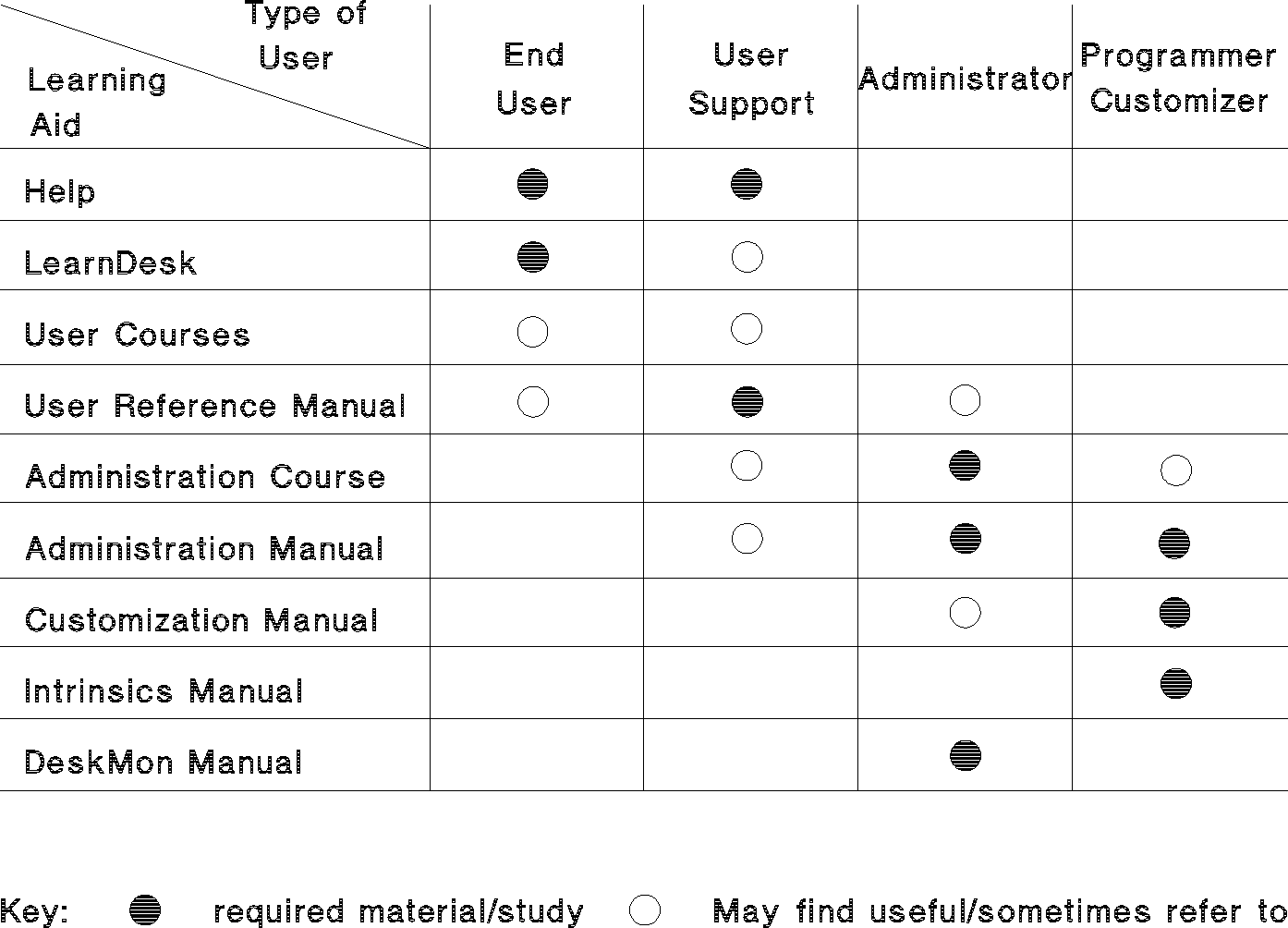 | Type of User / Learning Aid | End User | User Support | Administrator | Programmer Customizer |
|---|---|---|---|---|
| Help | ● | ● | | |
| LearnDesk | ● | ○ | | |
| User Courses | ○ | ○ | | |
| User Reference Manual | ○ | ● | ○ | |
| Administration Course | | ○ | ● | ○ |
| Administration Manual | | ○ | ● | ● |
| Customization Manual | | | ○ | ● |
| Intrinsics Manual | | | | ● |
| DeskMon Manual | | | ● | |

Key: ● required material/study ○ May find useful/sometimes refer to